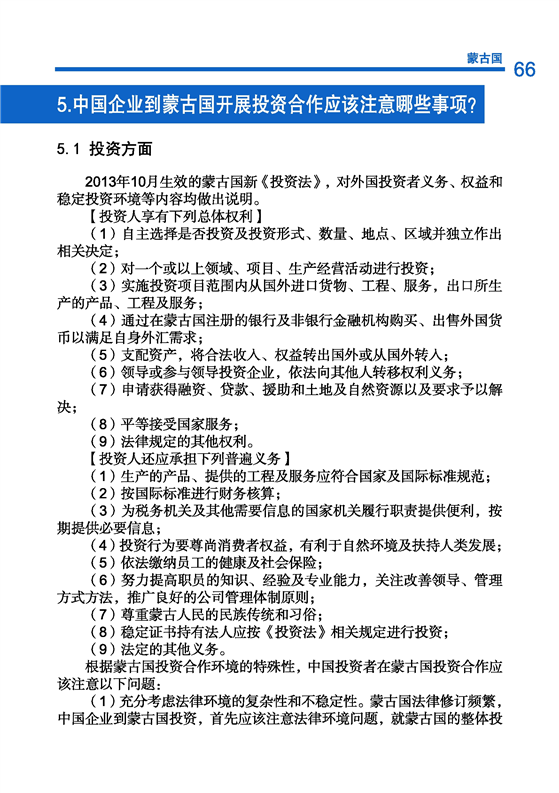 蒙古国 66

5.中国企业到蒙古国开展投资合作应该注意哪些事项?

5.1 投资方面

2013年10月生效的蒙古国新《投资法》，对外国投资者义务、权益和稳定投资环境等内容均做出说明。

【投资人享有下列总体权利】

（1）自主选择是否投资及投资形式、数量、地点、区域并独立作出相关决定；

（2）对一个或以上领域、项目、生产经营活动进行投资；

（3）实施投资项目范围内从国外进口货物、工程、服务，出口所生产的产品、工程及服务；

（4）通过在蒙古国注册的银行及非银行金融机构购买、出售外国货币以满足自身外汇需求；

（5）支配资产，将合法收入、权益转出国外或从国外转入；

（6）领导或参与领导投资企业，依法向其他人转移权利义务；

（7）申请获得融资、贷款、援助和土地及自然资源以及要求予以解决；

（8）平等接受国家服务；

（9）法律规定的其他权利。

【投资人还应承担下列普遍义务】

（1）生产的产品、提供的工程及服务应符合国家及国际标准规范；

（2）按国际标准进行财务核算；

（3）为税务机关及其他需要信息的国家机关履行职责提供便利，按期提供必要信息；

（4）投资行为要尊尚消费者权益，有利于自然环境及扶持人类发展；

（5）依法缴纳员工的健康及社会保险；

（6）努力提高职员的知识、经验及专业能力，关注改善领导、管理方式方法，推广良好的公司管理体制原则；

（7）尊重蒙古人民的民族传统和习俗；

（8）稳定证书持有法人应按《投资法》相关规定进行投资；

（9）法定的其他义务。

根据蒙古国投资合作环境的特殊性，中国投资者在蒙古国投资合作应该注意以下问题：

（1）充分考虑法律环境的复杂性和不稳定性。蒙古国法律修订频繁，中国企业到蒙古国投资，首先应该注意法律环境问题，就蒙古国的整体投